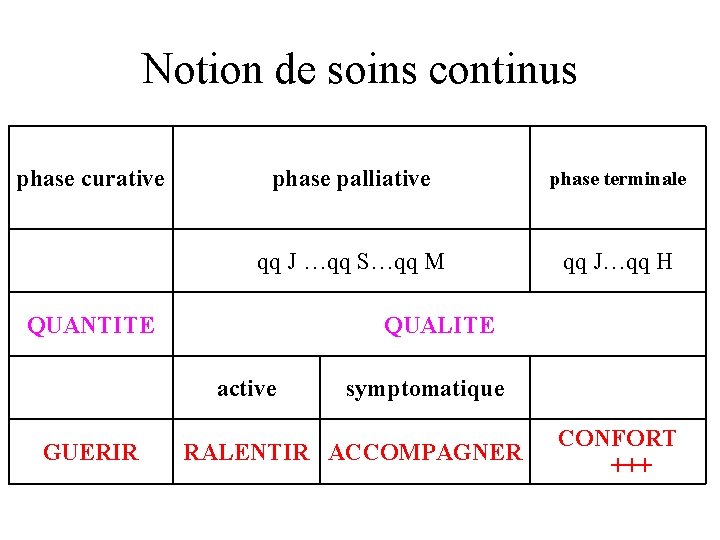 Notion de soins continus

| phase curative | phase palliative | | phase terminale |
|---|---|---|---|
| | qq J …qq S…qq M | | qq J…qq H |
| QUANTITE | QUALITE | | |
| | active | symptomatique | |
| GUERIR | RALENTIR | ACCOMPAGNER | CONFORT +++ |